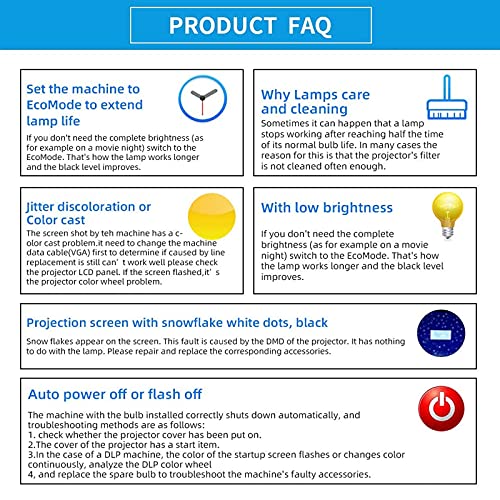 PRODUCT FAQ

Set the machine to EcoMode to extend lamp life

If you don't need the complete brightness (as for example on a movie night) switch to the EcoMode. That's how the lamp works longer and the black level improves.

Why Lamps care and cleaning

Sometimes it can happen that a lamp stops working after reaching half the time of its normal bulb life. In many cases the reason for this is that the projector's filter is not cleaned often enough.

Jitter discoloration or Color cast

The screen shot by teh machine has a color cast problem.it need to change the machine data cable(VGA) first to determine if caused by line replacement is still can' t work well please check the projector LCD panel. If the screen flashed,it' s the projector color wheel problem.

With low brightness

If you don't need the complete brightness (as for example on a movie night) switch to the EcoMode. That's how the lamp works longer and the black level improves.

Projection screen with snowflake white dots, black

Snow flakes appear on the screen. This fault is caused by the DMD of the projector. It has nothing to do with the lamp. Please repair and replace the corresponding accessories.

Auto power off or flash off

The machine with the bulb installed correctly shuts down automatically, and troubleshooting methods are as follows:
1. check whether the projector cover has been put on.
2.The cover of the projector has a start item.
3.In the case of a DLP machine, the color of the startup screen flashes or changes color continuously, analyze the DLP color wheel
4, and replace the spare bulb to troubleshoot the machine's faulty accessories.